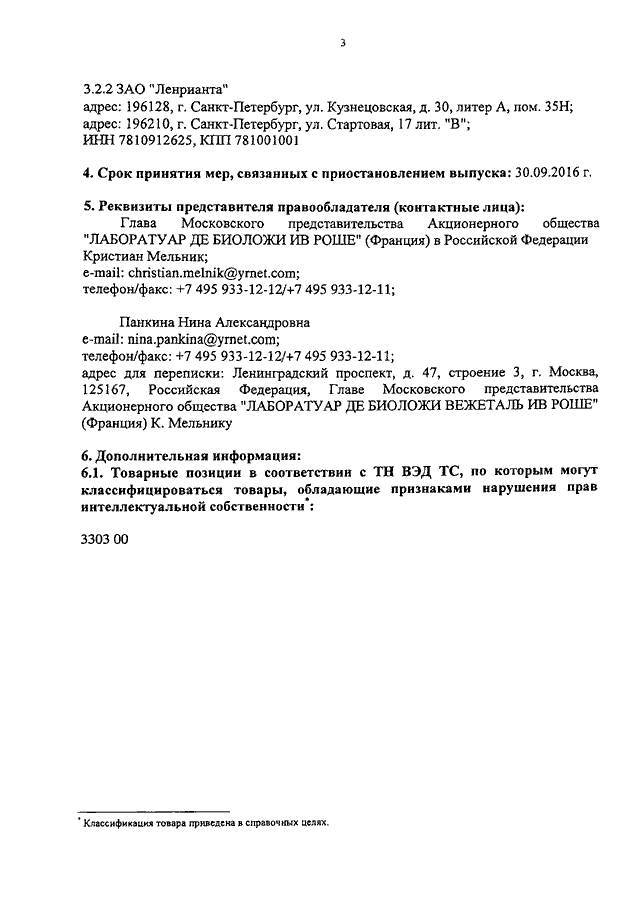 3

3.2.2 ЗАО "Ленрианта"
адрес: 196128, г. Санкт-Петербург, ул. Кузнецовская, д. 30, литер А, пом. 35Н;
адрес: 196210, г. Санкт-Петербург, ул. Стартовая, 17 лит. "В";
ИНН 7810912625, КПП 781001001

4. Срок принятия мер, связанных с приостановлением выпуска: 30.09.2016 г.

5. Реквизиты представителя правообладателя (контактные лица):
Глава Московского представительства Акционерного общества "ЛАБОРАТУАР ДЕ БИОЛОЖИ ИВ РОШЕ" (Франция) в Российской Федерации Кристиан Мельник;
e-mail: christian.melnik@yrnet.com;
телефон/факс: +7 495 933-12-12/+7 495 933-12-11;

Панкина Нина Александровна
e-mail: nina.pankina@yrnet.com;
телефон/факс: +7 495 933-12-12/+7 495 933-12-11;
адрес для переписки: Ленинградский проспект, д. 47, строение 3, г. Москва, 125167, Российская Федерация, Главе Московского представительства Акционерного общества "ЛАБОРАТУАР ДЕ БИОЛОЖИ ВЕЖЕТАЛЬ ИВ РОШЕ" (Франция) К. Мельнику

6. Дополнительная информация:
6.1. Товарные позиции в соответствии с ТН ВЭД ТС, по которым могут классифицироваться товары, обладающие признаками нарушения прав интеллектуальной собственности*:

3303 00

* Классификация товара приведена в справочных целях.